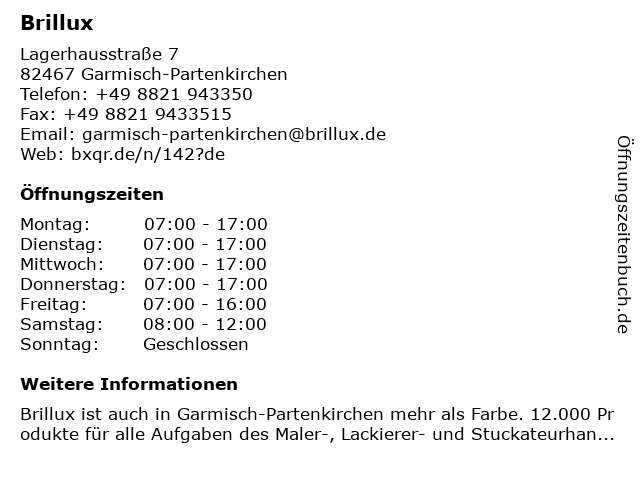 Brillux

Lagerhausstraße 7
82467 Garmisch-Partenkirchen
Telefon: +49 8821 943350
Fax: +49 8821 9433515
Email: garmisch-partenkirchen@brillux.de
Web: bxqr.de/n/142?de

Öffnungszeiten

| Montag: | 07:00 - 17:00 |
|---|---|
| Dienstag: | 07:00 - 17:00 |
| Mittwoch: | 07:00 - 17:00 |
| Donnerstag: | 07:00 - 17:00 |
| Freitag: | 07:00 - 16:00 |
| Samstag: | 08:00 - 12:00 |
| Sonntag: | Geschlossen |

Weitere Informationen

Brillux ist auch in Garmisch-Partenkirchen mehr als Farbe. 12.000 Produkte für alle Aufgaben des Maler-, Lackierer- und Stuckateurhan...

Öffnungszeitenbuch.de